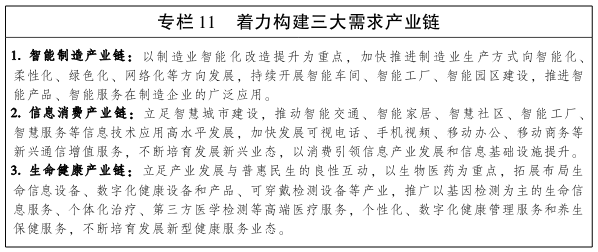 专栏 11　着力构建三大需求产业链

1. 智能制造产业链：以制造业智能化改造提升为重点，加快推进制造业生产方式向智能化、柔性化、绿色化、网络化等方向发展，持续开展智能车间、智能工厂、智能园区建设，推进智能产品、智能服务在制造企业的广泛应用。
2. 信息消费产业链：立足智慧城市建设，推动智能交通、智能家居、智慧社区、智能工厂、智慧服务等信息技术应用高水平发展，加快发展可视电话、手机视频、移动办公、移动商务等新兴通信增值服务，不断培育发展新兴业态，以消费引领信息产业发展和信息基础设施提升。
3. 生命健康产业链：立足产业发展与普惠民生的良性互动，以生物医药为重点，拓展布局生命信息设备、数字化健康设备和产品、可穿戴检测设备等产业，推广以基因检测为主的生命信息服务、个体化治疗、第三方医学检测等高端医疗服务，个性化、数字化健康管理服务和养生保健服务，不断培育发展新型健康服务业态。